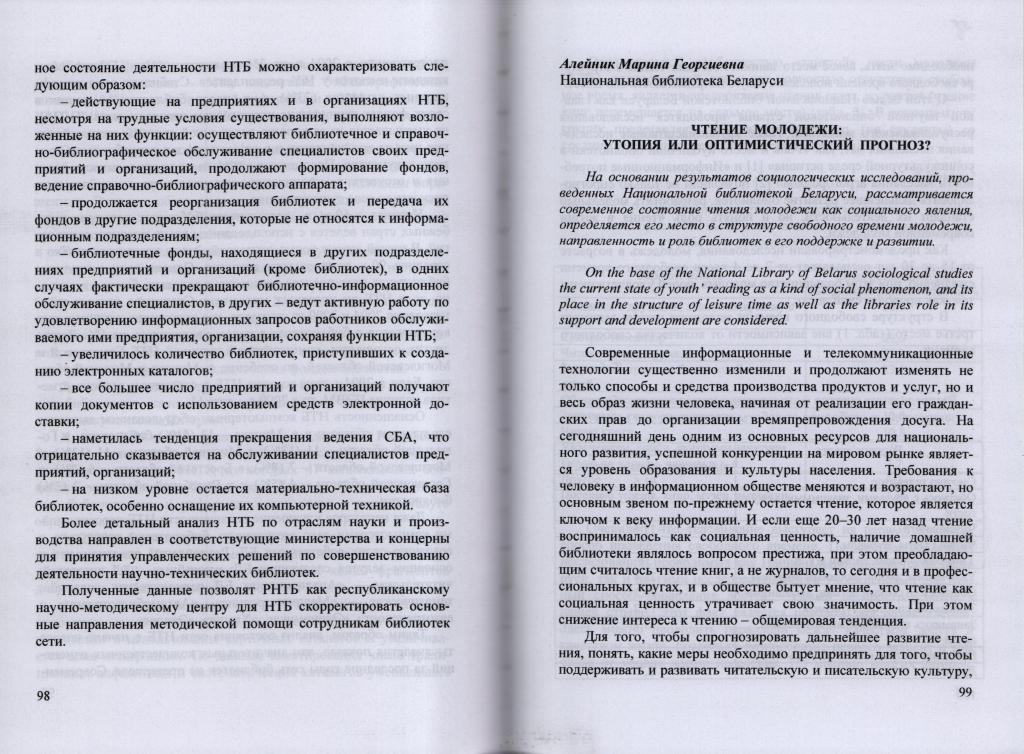 ное состояние деятельности НТБ можно охарактеризовать следующим образом:

– действующие на предприятиях и в организациях НТБ, несмотря на трудные условия существования, выполняют возложенные на них функции: осуществляют библиотечное и справочно-библиографическое обслуживание специалистов своих предприятий и организаций, продолжают формирование фондов, ведение справочно-библиографического аппарата;

– продолжается реорганизация библиотек и передача их фондов в другие подразделения, которые не относятся к информационным подразделениям;

– библиотечные фонды, находящиеся в других подразделениях предприятий и организаций (кроме библиотек), в одних случаях фактически прекращают библиотечно-информационное обслуживание специалистов, в других – ведут активную работу по удовлетворению информационных запросов работников обслуживаемого ими предприятия, организации, сохраняя функции НТБ;

– увеличилось количество библиотек, приступивших к созданию электронных каталогов;

– все большее число предприятий и организаций получают копии документов с использованием средств электронной доставки;

– наметилась тенденция прекращения ведения СБА, что отрицательно сказывается на обслуживании специалистов предприятий, организаций;

– на низком уровне остается материально-техническая база библиотек, особенно оснащение их компьютерной техникой.

Более детальный анализ НТБ по отраслям науки и производства направлен в соответствующие министерства и концерны для принятия управленческих решений по совершенствованию деятельности научно-технических библиотек.

Полученные данные позволят РНТБ как республиканскому научно-методическому центру для НТБ скорректировать основные направления методической помощи сотрудникам библиотек сети.

98

Алейник Марина Георгиевна
Национальная библиотека Беларуси

ЧТЕНИЕ МОЛОДЕЖИ:
УТОПИЯ ИЛИ ОПТИМИСТИЧЕСКИЙ ПРОГНОЗ?

На основании результатов социологических исследований, проведенных Национальной библиотекой Беларуси, рассматривается современное состояние чтения молодежи как социального явления, определяется его место в структуре свободного времени молодежи, направленность и роль библиотек в его поддержке и развитии.

On the base of the National Library of Belarus sociological studies the current state of youth' reading as a kind of social phenomenon, and its place in the structure of leisure time as well as the libraries role in its support and development are considered.

Современные информационные и телекоммуникационные технологии существенно изменили и продолжают изменять не только способы и средства производства продуктов и услуг, но и весь образ жизни человека, начиная от реализации его гражданских прав до организации времяпрепровождения досуга. На сегодняшний день одним из основных ресурсов для национального развития, успешной конкуренции на мировом рынке является уровень образования и культуры населения. Требования к человеку в информационном обществе меняются и возрастают, но основным звеном по-прежнему остается чтение, которое является ключом к веку информации. И если еще 20–30 лет назад чтение воспринималось как социальная ценность, наличие домашней библиотеки являлось вопросом престижа, при этом преобладающим считалось чтение книг, а не журналов, то сегодня и в профессиональных кругах, и в обществе бытует мнение, что чтение как социальная ценность утрачивает свою значимость. При этом снижение интереса к чтению – общемировая тенденция.

Для того, чтобы спрогнозировать дальнейшее развитие чтения, понять, какие меры необходимо предпринять для того, чтобы поддерживать и развивать читательскую и писательскую культуру,

99